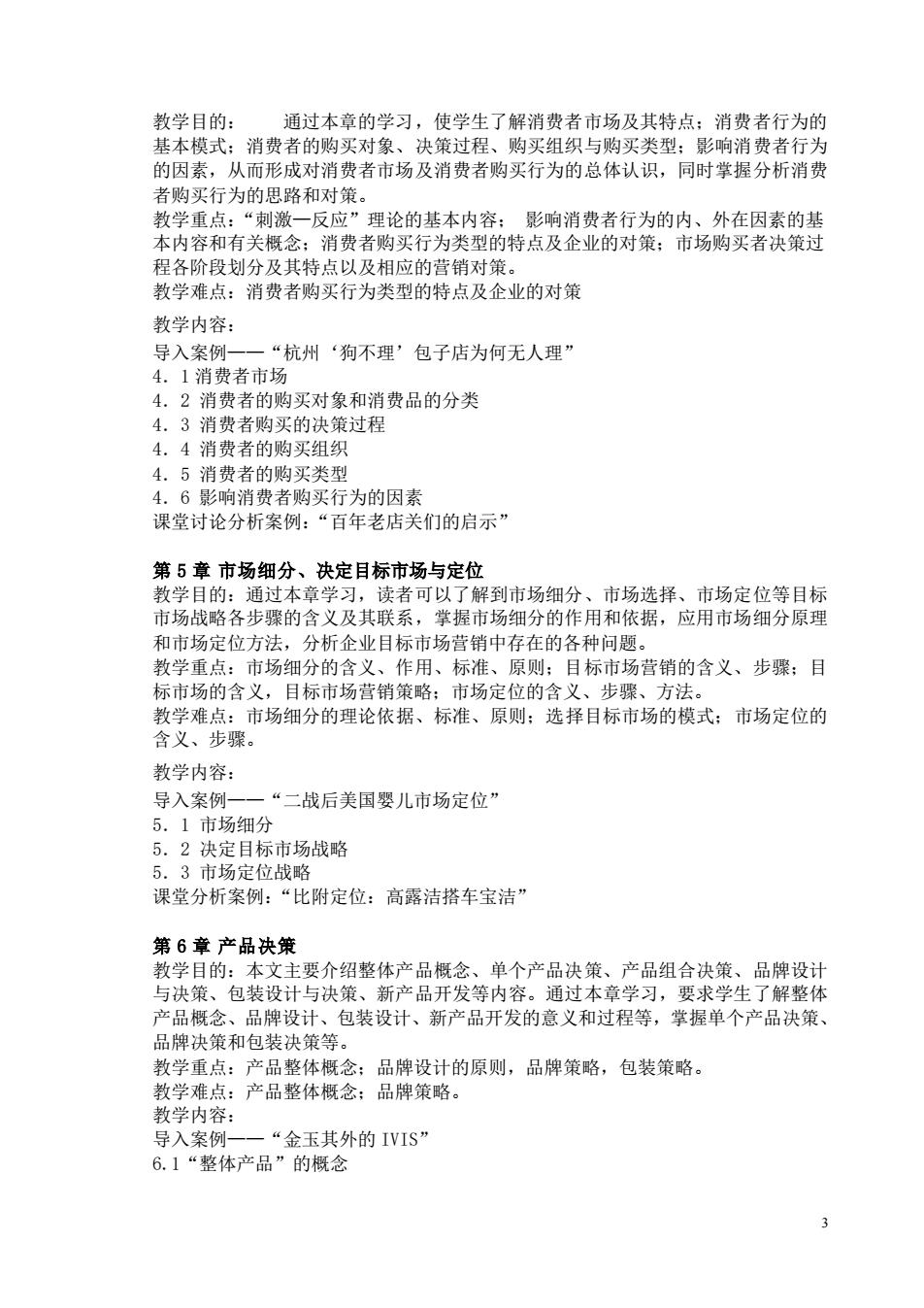 教学目的：　　通过本章的学习，使学生了解消费者市场及其特点；消费者行为的基本模式；消费者的购买对象、决策过程、购买组织与购买类型；影响消费者行为的因素，从而形成对消费者市场及消费者购买行为的总体认识，同时掌握分析消费者购买行为的思路和对策。
教学重点：“刺激—反应”理论的基本内容； 影响消费者行为的内、外在因素的基本内容和有关概念；消费者购买行为类型的特点及企业的对策；市场购买者决策过程各阶段划分及其特点以及相应的营销对策。
教学难点：消费者购买行为类型的特点及企业的对策

教学内容：
导入案例——“杭州‘狗不理’包子店为何无人理”
4．1 消费者市场
4．2 消费者的购买对象和消费品的分类
4．3 消费者购买的决策过程
4．4 消费者的购买组织
4．5 消费者的购买类型
4．6 影响消费者购买行为的因素
课堂讨论分析案例：“百年老店关们的启示”

第 5 章 市场细分、决定目标市场与定位
教学目的：通过本章学习，读者可以了解到市场细分、市场选择、市场定位等目标市场战略各步骤的含义及其联系，掌握市场细分的作用和依据，应用市场细分原理和市场定位方法，分析企业目标市场营销中存在的各种问题。
教学重点：市场细分的含义、作用、标准、原则；目标市场营销的含义、步骤；目标市场的含义，目标市场营销策略；市场定位的含义、步骤、方法。
教学难点：市场细分的理论依据、标准、原则；选择目标市场的模式；市场定位的含义、步骤。

教学内容：
导入案例——“二战后美国婴儿市场定位”
5．1 市场细分
5．2 决定目标市场战略
5．3 市场定位战略
课堂分析案例：“比附定位：高露洁搭车宝洁”

第 6 章 产品决策
教学目的：本文主要介绍整体产品概念、单个产品决策、产品组合决策、品牌设计与决策、包装设计与决策、新产品开发等内容。通过本章学习，要求学生了解整体产品概念、品牌设计、包装设计、新产品开发的意义和过程等，掌握单个产品决策、品牌决策和包装决策等。
教学重点：产品整体概念；品牌设计的原则，品牌策略，包装策略。
教学难点：产品整体概念；品牌策略。
教学内容：
导入案例——“金玉其外的 IVIS”
6.1“整体产品”的概念

3